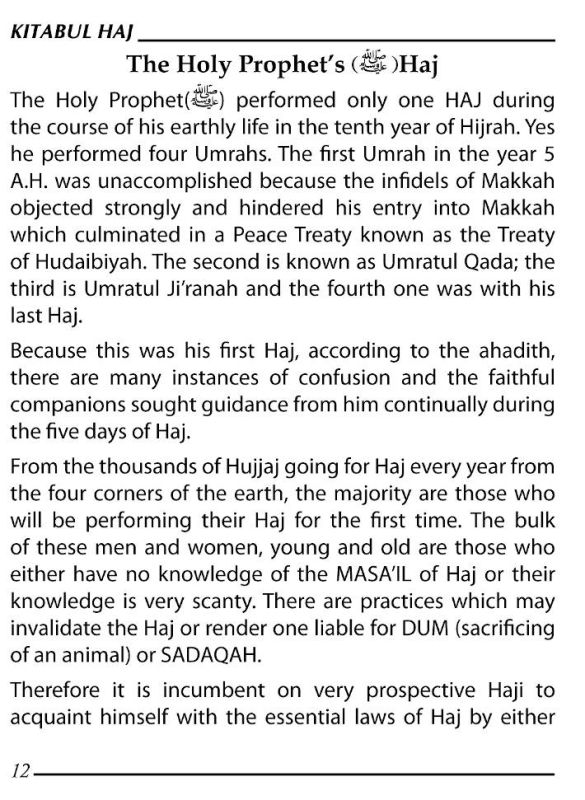 KITABUL HAJ

The Holy Prophet's (ﷺ)Haj

The Holy Prophet(ﷺ) performed only one HAJ during the course of his earthly life in the tenth year of Hijrah. Yes he performed four Umrahs. The first Umrah in the year 5 A.H. was unaccomplished because the infidels of Makkah objected strongly and hindered his entry into Makkah which culminated in a Peace Treaty known as the Treaty of Hudaibiyah. The second is known as Umratul Qada; the third is Umratul Ji'ranah and the fourth one was with his last Haj.

Because this was his first Haj, according to the ahadith, there are many instances of confusion and the faithful companions sought guidance from him continually during the five days of Haj.

From the thousands of Hujjaj going for Haj every year from the four corners of the earth, the majority are those who will be performing their Haj for the first time. The bulk of these men and women, young and old are those who either have no knowledge of the MASA'IL of Haj or their knowledge is very scanty. There are practices which may invalidate the Haj or render one liable for DUM (sacrificing of an animal) or SADAQAH.

Therefore it is incumbent on very prospective Haji to acquaint himself with the essential laws of Haj by either

12